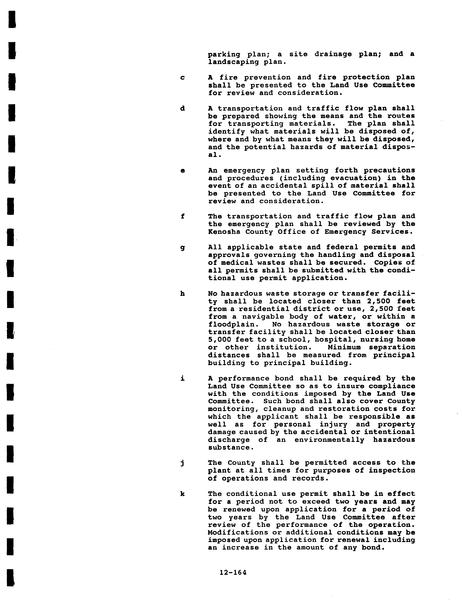 parking plan; a site drainage plan; and a landscaping plan.

c A fire prevention and fire protection plan shall be presented to the Land Use Committee for review and consideration.

d A transportation and traffic flow plan shall be prepared showing the means and the routes for transporting materials. The plan shall identify what materials will be disposed of, where and by what means they will be disposed, and the potential hazards of material disposal.

e An emergency plan setting forth precautions and procedures (including evacuation) in the event of an accidental spill of material shall be presented to the Land Use Committee for review and consideration.

f The transportation and traffic flow plan and the emergency plan shall be reviewed by the Kenosha County Office of Emergency Services.

g All applicable state and federal permits and approvals governing the handling and disposal of medical wastes shall be secured. Copies of all permits shall be submitted with the conditional use permit application.

h No hazardous waste storage or transfer facility shall be located closer than 2,500 feet from a residential district or use, 2,500 feet from a navigable body of water, or within a floodplain. No hazardous waste storage or transfer facility shall be located closer than 5,000 feet to a school, hospital, nursing home or other institution. Minimum separation distances shall be measured from principal building to principal building.

i A performance bond shall be required by the Land Use Committee so as to insure compliance with the conditions imposed by the Land Use Committee. Such bond shall also cover County monitoring, cleanup and restoration costs for which the applicant shall be responsible as well as for personal injury and property damage caused by the accidental or intentional discharge of an environmentally hazardous substance.

j The County shall be permitted access to the plant at all times for purposes of inspection of operations and records.

k The conditional use permit shall be in effect for a period not to exceed two years and may be renewed upon application for a period of two years by the Land Use Committee after review of the performance of the operation. Modifications or additional conditions may be imposed upon application for renewal including an increase in the amount of any bond.

12-164